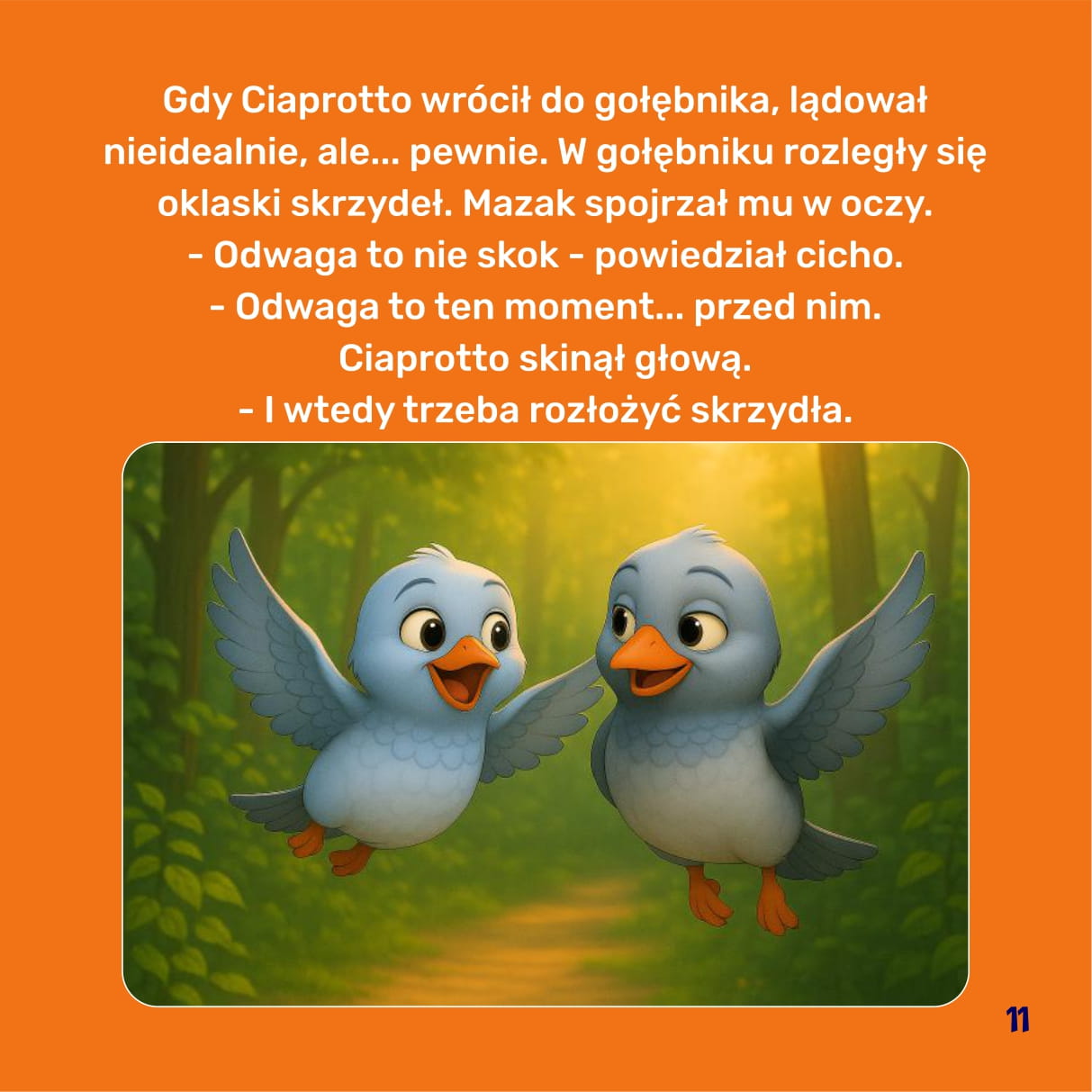 Gdy Ciaprotto wrócił do gołębnika, lądował nieidealnie, ale... pewnie. W gołębniku rozległy się oklaski skrzydeł. Mazak spojrzał mu w oczy.

- Odwaga to nie skok - powiedział cicho.

- Odwaga to ten moment... przed nim.

Ciaprotto skinął głową.

- I wtedy trzeba rozłożyć skrzydła.

11